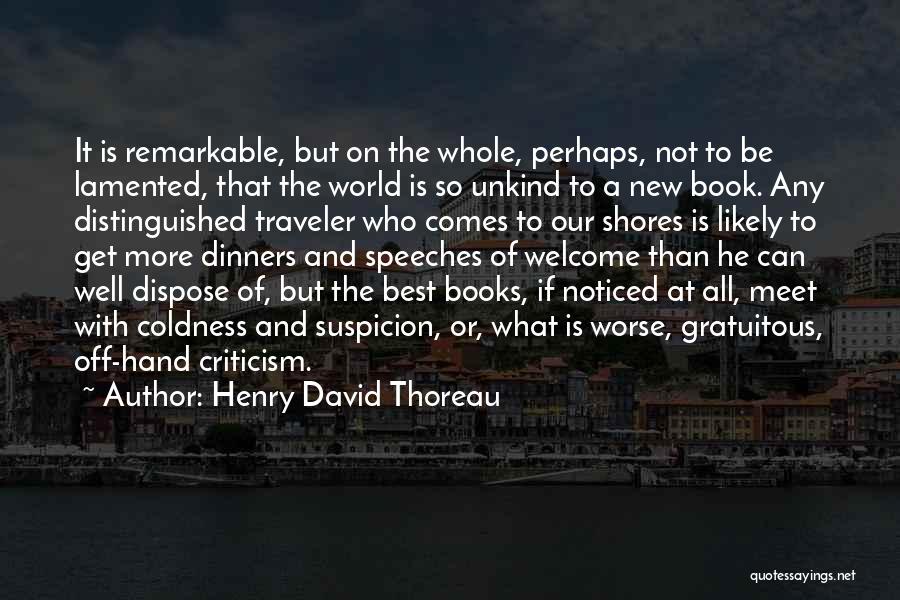 It is remarkable, but on the whole, perhaps, not to be lamented, that the world is so unkind to a new book. Any distinguished traveler who comes to our shores is likely to get more dinners and speeches of welcome than he can well dispose of, but the best books, if noticed at all, meet with coldness and suspicion, or, what is worse, gratuitous, off-hand criticism.

~ Author: Henry David Thoreau

quotessayings.net